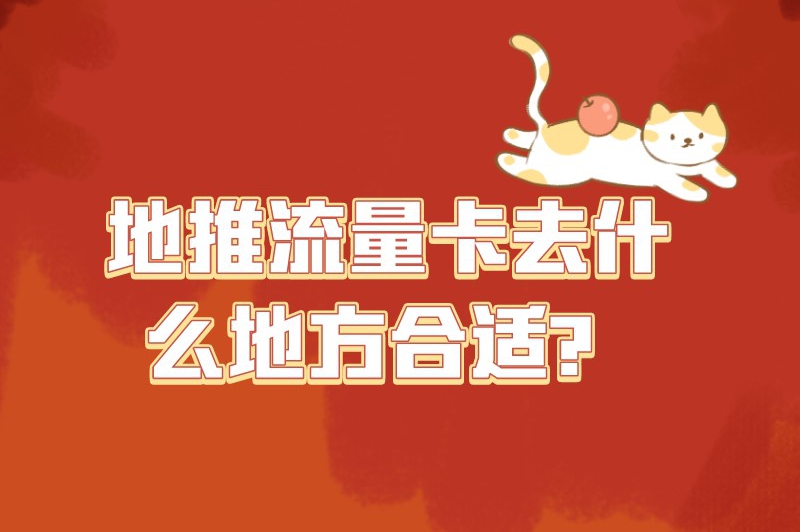 地推流量卡去什么地方合适?